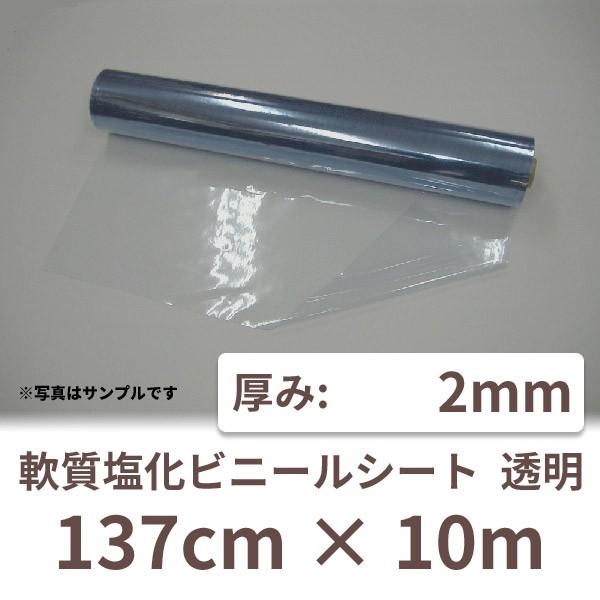 ※写真はサンプルです

厚み: 2mm

軟質塩化ビニールシート 透明

137cm × 10m